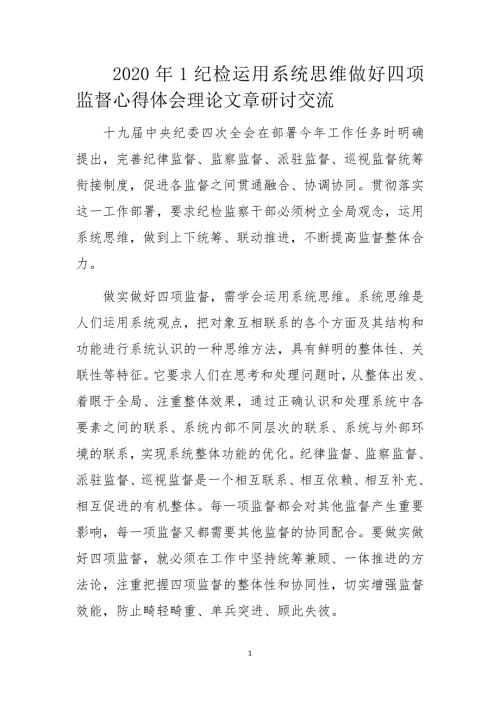 2020 年 1 纪检运用系统思维做好四项监督心得体会理论文章研讨交流

十九届中央纪委四次全会在部署今年工作任务时明确提出，完善纪律监督、监察监督、派驻监督、巡视监督统筹衔接制度，促进各监督之间贯通融合、协调协同。贯彻落实这一工作部署，要求纪检监察干部必须树立全局观念，运用系统思维，做到上下统筹、联动推进，不断提高监督整体合力。

做实做好四项监督，需学会运用系统思维。系统思维是人们运用系统观点，把对象互相联系的各个方面及其结构和功能进行系统认识的一种思维方法，具有鲜明的整体性、关联性等特征。它要求人们在思考和处理问题时，从整体出发、着眼于全局、注重整体效果，通过正确认识和处理系统中各要素之间的联系、系统内部不同层次的联系、系统与外部环境的联系，实现系统整体功能的优化。纪律监督、监察监督、派驻监督、巡视监督是一个相互联系、相互依赖、相互补充、相互促进的有机整体。每一项监督都会对其他监督产生重要影响，每一项监督又都需要其他监督的协同配合。要做实做好四项监督，就必须在工作中坚持统筹兼顾、一体推进的方法论，注重把握四项监督的整体性和协同性，切实增强监督效能，防止畸轻畸重、单兵突进、顾此失彼。

1